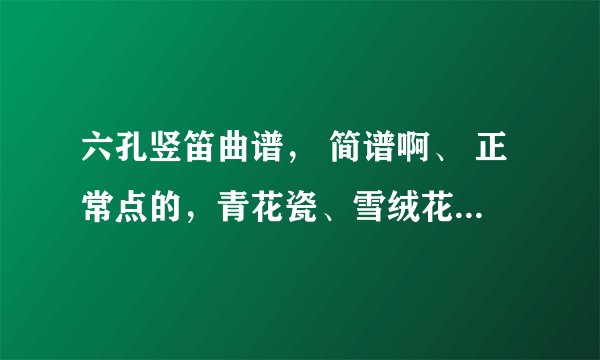 六孔竖笛曲谱， 简谱啊、 正常点的，青花瓷、雪绒花...